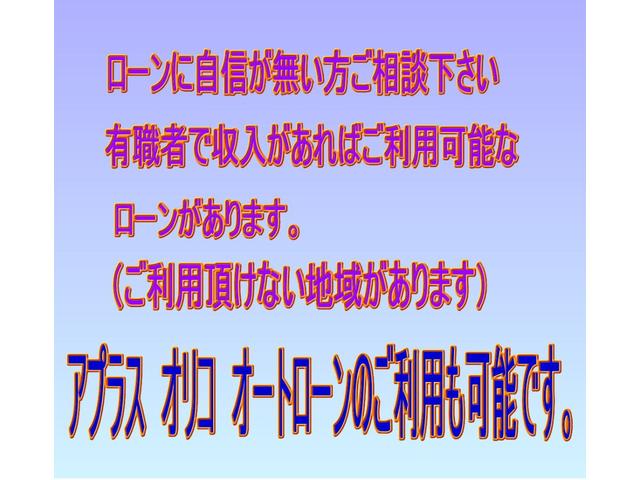 ローンに自信が無い方ご相談下さい

有職者で収入があればご利用可能な

ローンがあります。

(ご利用頂けない地域があります)

アプラス オリコ オートローンのご利用も可能です。